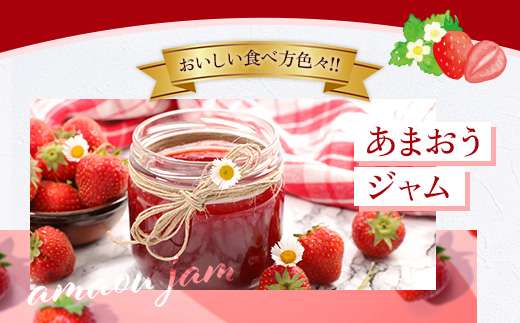 おいしい食べ方色々!!

あまおう
ジャム

amaou jam